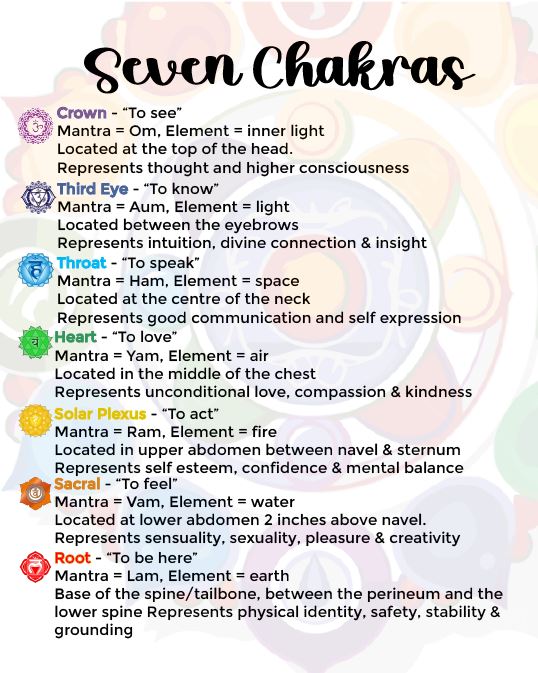 Seven Chakras

Crown - "To see"
Mantra = Om, Element = inner light
Located at the top of the head.
Represents thought and higher consciousness

Third Eye - "To know"
Mantra = Aum, Element = light
Located between the eyebrows
Represents intuition, divine connection & insight

Throat - "To speak"
Mantra = Ham, Element = space
Located at the centre of the neck
Represents good communication and self expression

Heart - "To love"
Mantra = Yam, Element = air
Located in the middle of the chest
Represents unconditional love, compassion & kindness

Solar Plexus - "To act"
Mantra = Ram, Element = fire
Located in upper abdomen between navel & sternum
Represents self esteem, confidence & mental balance

Sacral - "To feel"
Mantra = Vam, Element = water
Located at lower abdomen 2 inches above navel.
Represents sensuality, sexuality, pleasure & creativity

Root - "To be here"
Mantra = Lam, Element = earth
Base of the spine/tailbone, between the perineum and the lower spine Represents physical identity, safety, stability & grounding